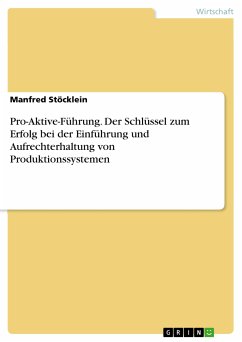 Wirtschaft

Manfred Stöcklein

Pro-Aktive-Führung. Der Schlüssel zum Erfolg bei der Einführung und Aufrechterhaltung von Produktionssystemen

GRIN